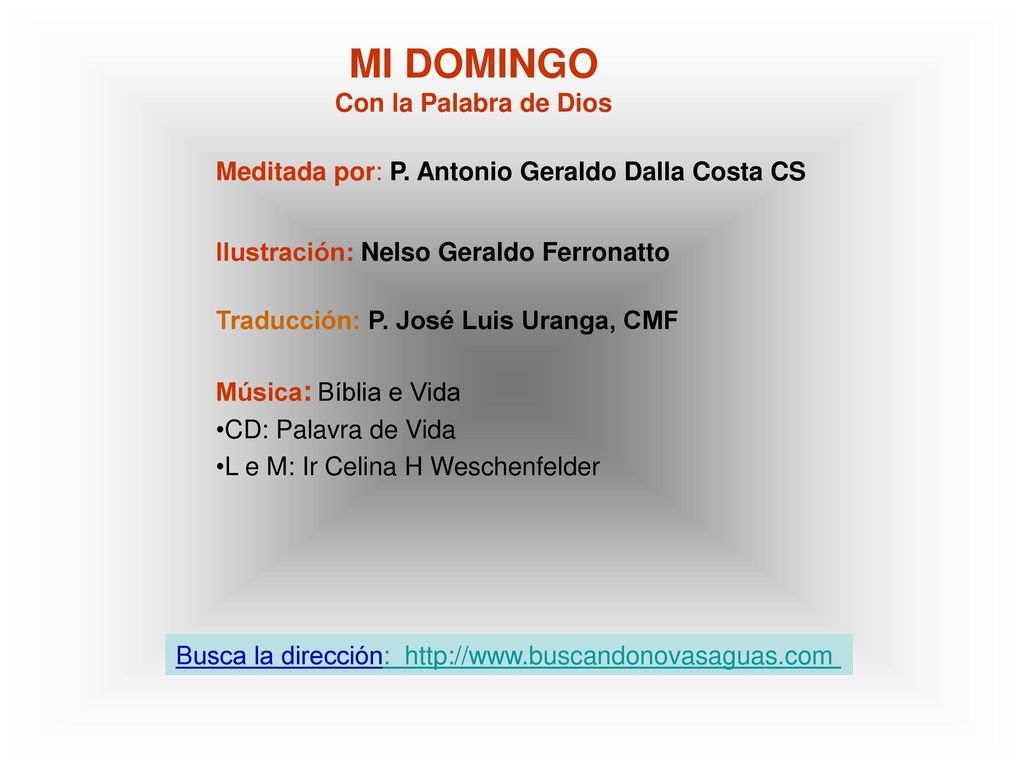 MI DOMINGO
Con la Palabra de Dios

Meditada por: P. Antonio Geraldo Dalla Costa CS

Ilustración: Nelso Geraldo Ferronatto

Traducción: P. José Luis Uranga, CMF

Música: Bíblia e Vida
•CD: Palavra de Vida
•L e M: Ir Celina H Weschenfelder

Busca la dirección: http://www.buscandonovasaguas.com